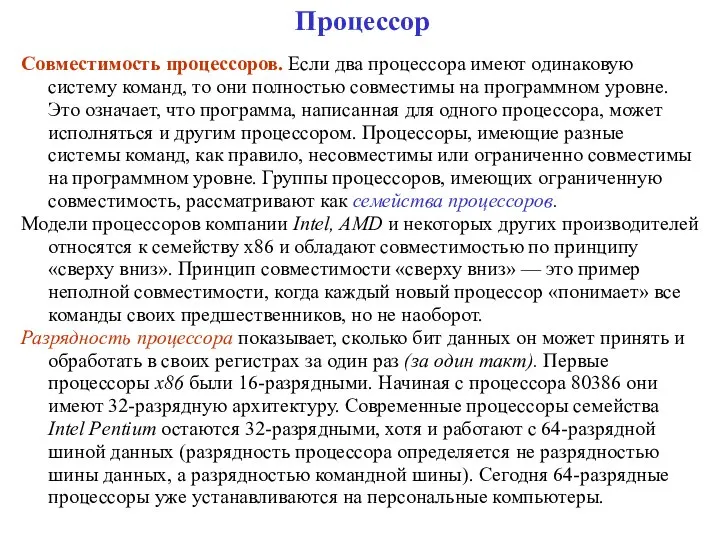 Процессор

Совместимость процессоров. Если два процессора имеют одинаковую систему команд, то они полностью совместимы на программном уровне. Это означает, что программа, написанная для одного процессора, может исполняться и другим процессором. Процессоры, имеющие разные системы команд, как правило, несовместимы или ограниченно совместимы на программном уровне. Группы процессоров, имеющих ограниченную совместимость, рассматривают как семейства процессоров.

Модели процессоров компании Intel, AMD и некоторых других производителей относятся к семейству x86 и обладают совместимостью по принципу «сверху вниз». Принцип совместимости «сверху вниз» — это пример неполной совместимости, когда каждый новый процессор «понимает» все команды своих предшественников, но не наоборот.

Разрядность процессора показывает, сколько бит данных он может принять и обработать в своих регистрах за один раз (за один такт). Первые процессоры x86 были 16-разрядными. Начиная с процессора 80386 они имеют 32-разрядную архитектуру. Современные процессоры семейства Intel Pentium остаются 32-разрядными, хотя и работают с 64-разрядной шиной данных (разрядность процессора определяется не разрядностью шины данных, а разрядностью командной шины). Сегодня 64-разрядные процессоры уже устанавливаются на персональные компьютеры.